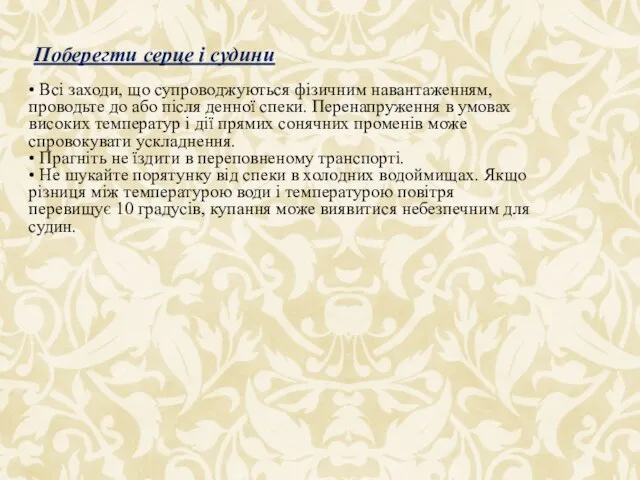 Поберегти серце і судини

• Всі заходи, що супроводжуються фізичним навантаженням, проводьте до або після денної спеки. Перенапруження в умовах високих температур і дії прямих сонячних променів може спровокувати ускладнення.
• Прагніть не їздити в переповненому транспорті.
• Не шукайте порятунку від спеки в холодних водоймищах. Якщо різниця між температурою води і температурою повітря перевищує 10 градусів, купання може виявитися небезпечним для судин.